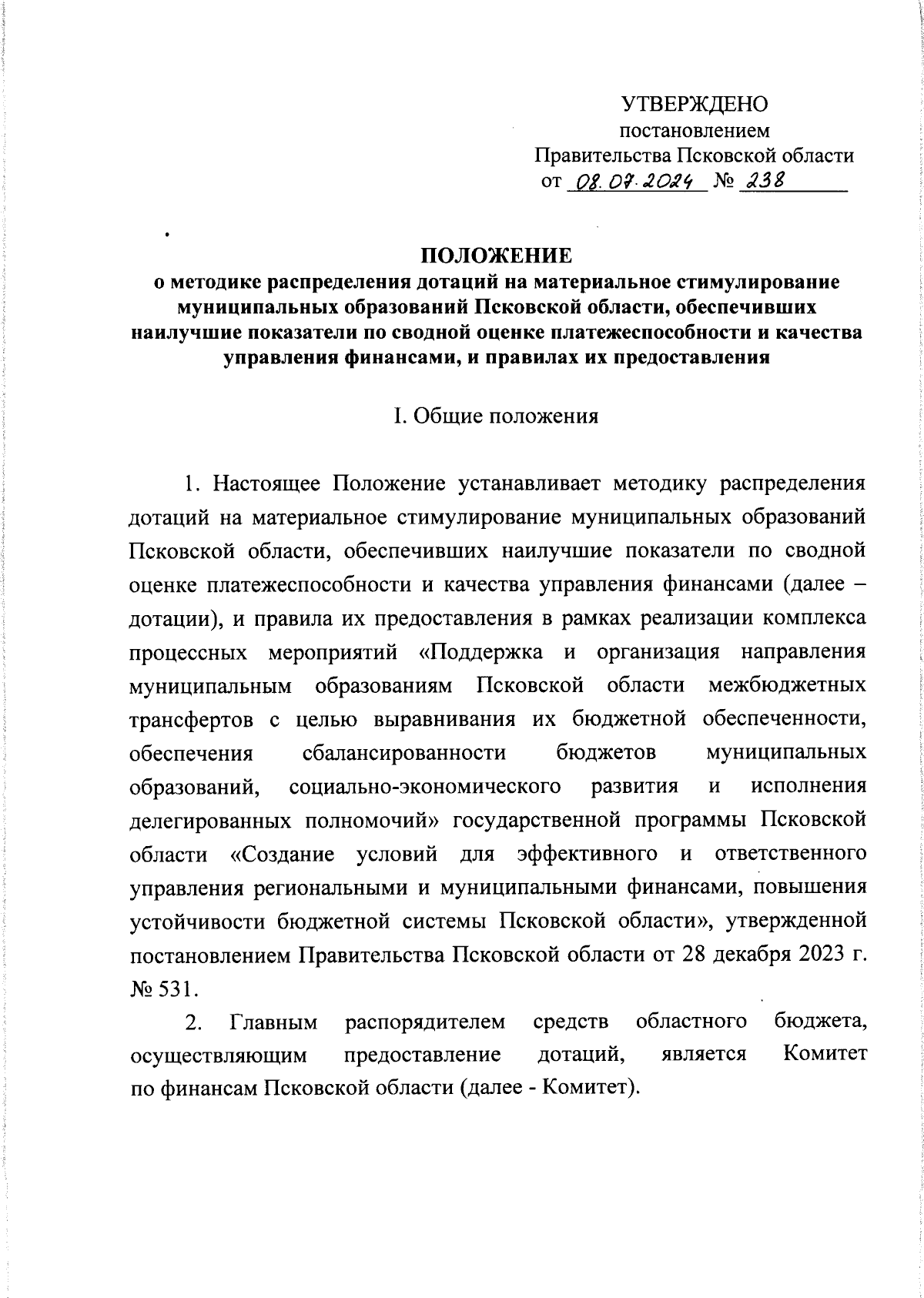 УТВЕРЖДЕНО
постановлением
Правительства Псковской области
от 08.07.2024 № 238

ПОЛОЖЕНИЕ
о методике распределения дотаций на материальное стимулирование муниципальных образований Псковской области, обеспечивших наилучшие показатели по сводной оценке платежеспособности и качества управления финансами, и правилах их предоставления

I. Общие положения

1. Настоящее Положение устанавливает методику распределения дотаций на материальное стимулирование муниципальных образований Псковской области, обеспечивших наилучшие показатели по сводной оценке платежеспособности и качества управления финансами (далее – дотации), и правила их предоставления в рамках реализации комплекса процессных мероприятий «Поддержка и организация направления муниципальным образованиям Псковской области межбюджетных трансфертов с целью выравнивания их бюджетной обеспеченности, обеспечения сбалансированности бюджетов муниципальных образований, социально-экономического развития и исполнения делегированных полномочий» государственной программы Псковской области «Создание условий для эффективного и ответственного управления региональными и муниципальными финансами, повышения устойчивости бюджетной системы Псковской области», утвержденной постановлением Правительства Псковской области от 28 декабря 2023 г. № 531.

2. Главным распорядителем средств областного бюджета, осуществляющим предоставление дотаций, является Комитет по финансам Псковской области (далее - Комитет).